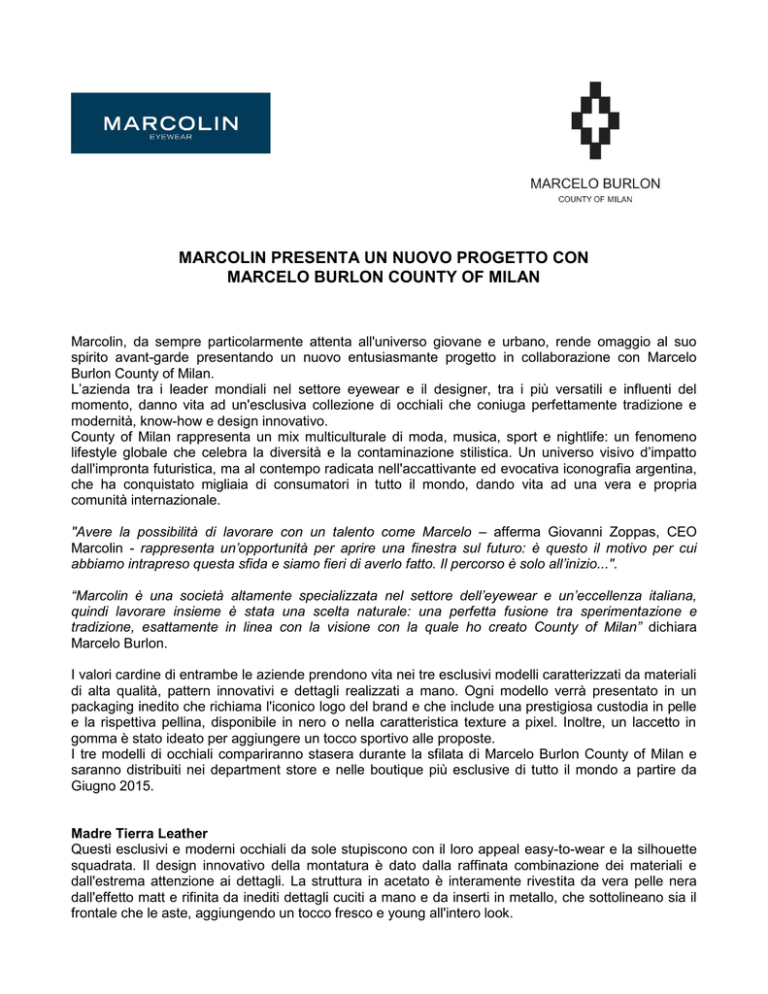 MARCOLIN
EYEWEAR

MARCELO BURLON
COUNTY OF MILAN

MARCOLIN PRESENTA UN NUOVO PROGETTO CON MARCELO BURLON COUNTY OF MILAN

Marcolin, da sempre particolarmente attenta all'universo giovane e urbano, rende omaggio al suo spirito avant-garde presentando un nuovo entusiasmante progetto in collaborazione con Marcelo Burlon County of Milan.
L'azienda tra i leader mondiali nel settore eyewear e il designer, tra i più versatili e influenti del momento, danno vita ad un'esclusiva collezione di occhiali che coniuga perfettamente tradizione e modernità, know-how e design innovativo.
County of Milan rappresenta un mix multiculturale di moda, musica, sport e nightlife: un fenomeno lifestyle globale che celebra la diversità e la contaminazione stilistica. Un universo visivo d'impatto dall'impronta futuristica, ma al contempo radicata nell'accattivante ed evocativa iconografia argentina, che ha conquistato migliaia di consumatori in tutto il mondo, dando vita ad una vera e propria comunità internazionale.

"Avere la possibilità di lavorare con un talento come Marcelo – afferma Giovanni Zoppas, CEO Marcolin - rappresenta un'opportunità per aprire una finestra sul futuro: è questo il motivo per cui abbiamo intrapreso questa sfida e siamo fieri di averlo fatto. Il percorso è solo all'inizio...".

"Marcolin è una società altamente specializzata nel settore dell'eyewear e un'eccellenza italiana, quindi lavorare insieme è stata una scelta naturale: una perfetta fusione tra sperimentazione e tradizione, esattamente in linea con la visione con la quale ho creato County of Milan" dichiara Marcelo Burlon.

I valori cardine di entrambe le aziende prendono vita nei tre esclusivi modelli caratterizzati da materiali di alta qualità, pattern innovativi e dettagli realizzati a mano. Ogni modello verrà presentato in un packaging inedito che richiama l'iconico logo del brand e che include una prestigiosa custodia in pelle e la rispettiva pellina, disponibile in nero o nella caratteristica texture a pixel. Inoltre, un laccetto in gomma è stato ideato per aggiungere un tocco sportivo alle proposte.
I tre modelli di occhiali compariranno stasera durante la sfilata di Marcelo Burlon County of Milan e saranno distribuiti nei department store e nelle boutique più esclusive di tutto il mondo a partire da Giugno 2015.

Madre Tierra Leather
Questi esclusivi e moderni occhiali da sole stupiscono con il loro appeal easy-to-wear e la silhouette squadrata. Il design innovativo della montatura è dato dalla raffinata combinazione dei materiali e dall'estrema attenzione ai dettagli. La struttura in acetato è interamente rivestita da vera pelle nera dall'effetto matt e rifinita da inediti dettagli cuciti a mano e da inserti in metallo, che sottolineano sia il frontale che le aste, aggiungendo un tocco fresco e young all'intero look.